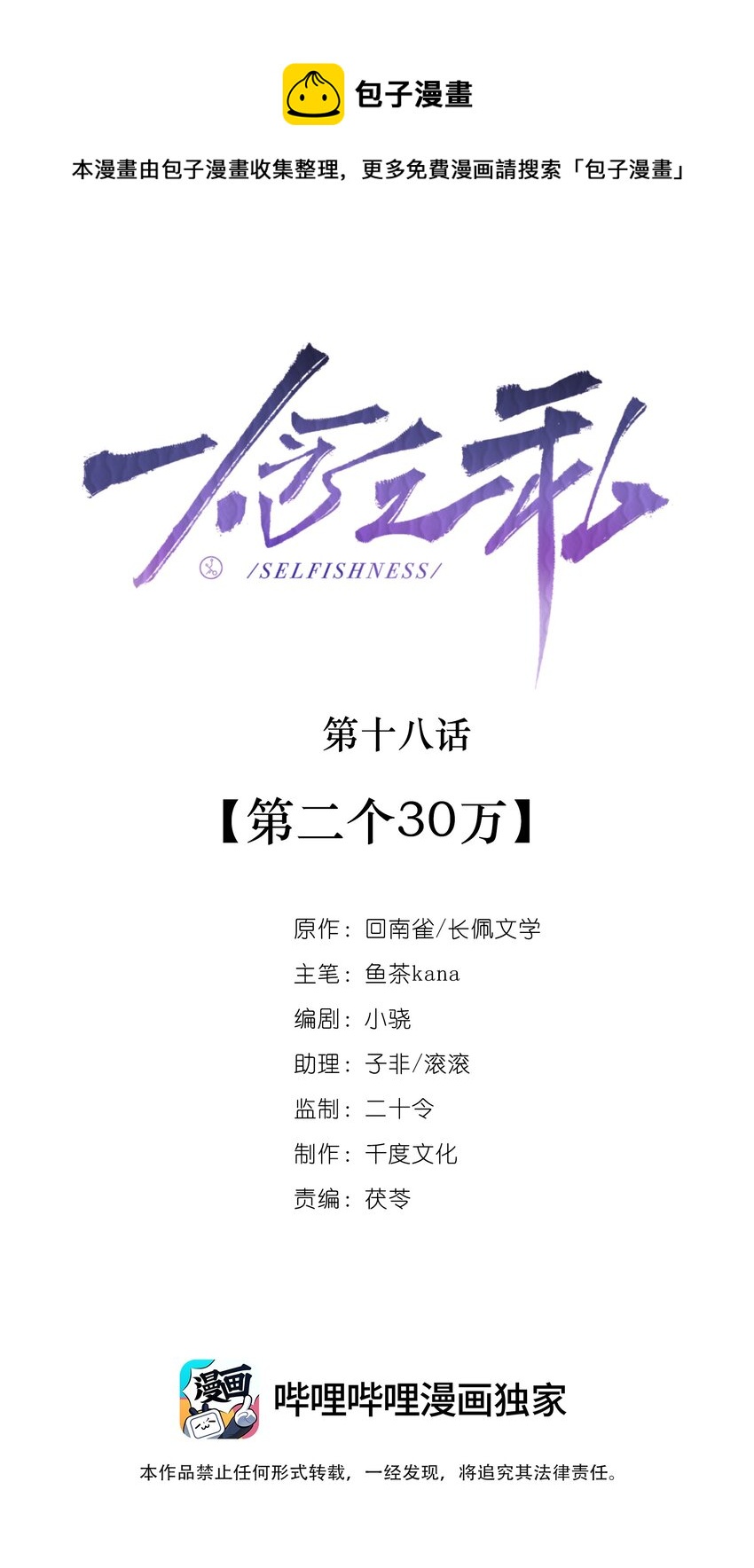 包子漫畫

本漫畫由包子漫畫收集整理，更多免費漫画請搜索「包子漫畫」

一念之私

/SELFISHNESS/

第十八话

【第二个30万】

原作：回南雀/长佩文学
主笔：鱼茶kana
编剧：小骁
助理：子非/滚滚
监制：二十令
制作：千度文化
责编：茯苓

漫画

哔哩哔哩漫画独家

本作品禁止任何形式转载，一经发现，将追究其法律责任。